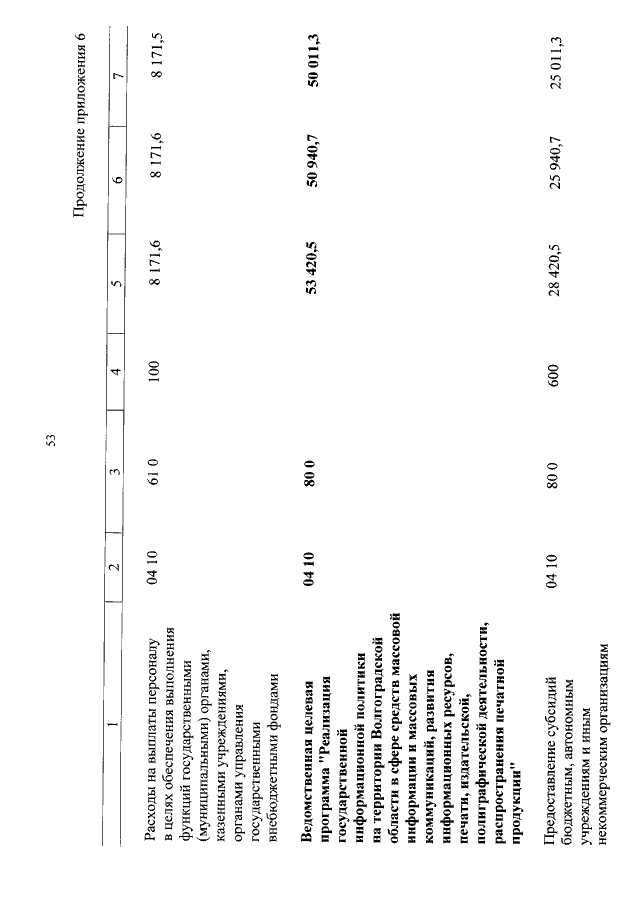 53

Продолжение приложения 6

| 1 | 2 | 3 | 4 | 5 | 6 | 7 |
|---|---|---|---|---|---|---|
| Расходы на выплаты персоналу в целях обеспечения выполнения функций государственными (муниципальными) органами, казенными учреждениями, органами управления государственными внебюджетными фондами | 04 10 | 61 0 | 100 | 8 171,6 | 8 171,6 | 8 171,5 |
| **Ведомственная целевая программа "Реализация государственной информационной политики на территории Волгоградской области в сфере средств массовой информации и массовых коммуникаций, развития информационных ресурсов, печати, издательской, полиграфической деятельности, распространения печатной продукции"** | **04 10** | **80 0** | | **53 420,5** | **50 940,7** | **50 011,3** |
| Предоставление субсидий бюджетным, автономным учреждениям и иным некоммерческим организациям | 04 10 | 80 0 | 600 | 28 420,5 | 25 940,7 | 25 011,3 |